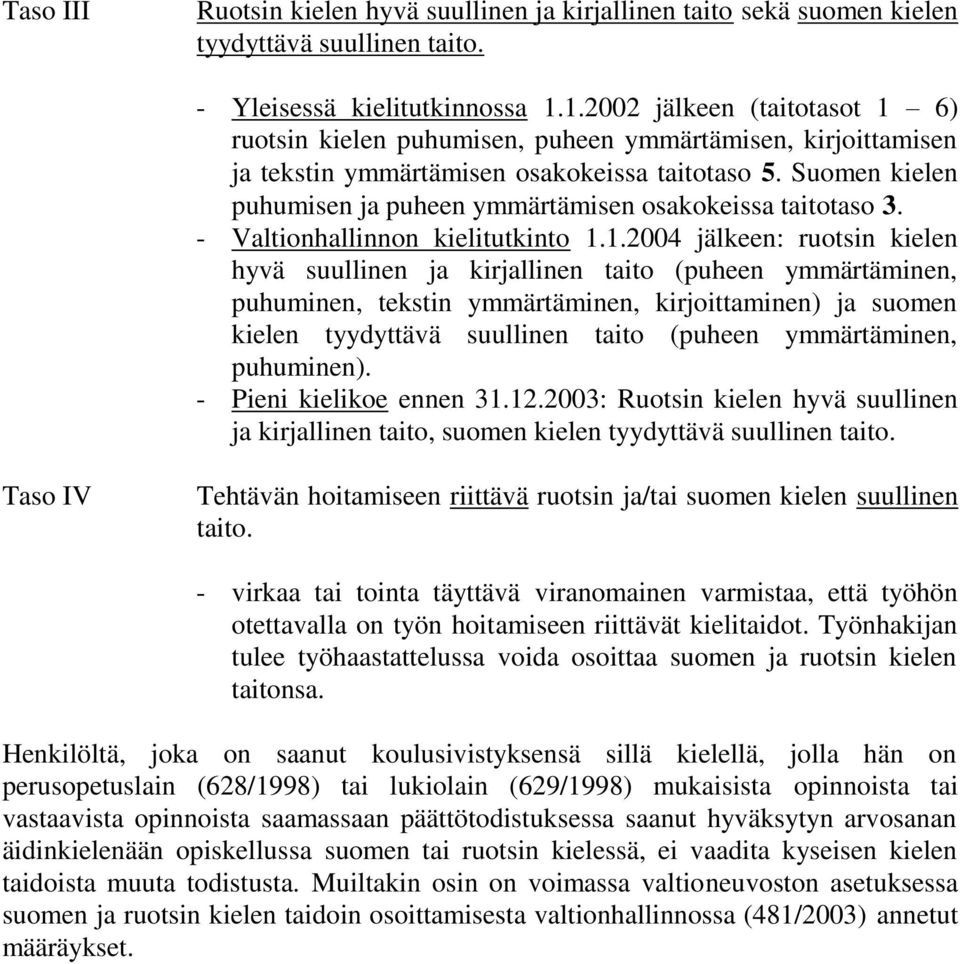 Taso III

Ruotsin kielen hyvä suullinen ja kirjallinen taito sekä suomen kielen tyydyttävä suullinen taito.

- Yleisessä kielitutkinnossa 1.1.2002 jälkeen (taitotasot 1 – 6) ruotsin kielen puhumisen, puheen ymmärtämisen, kirjoittamisen ja tekstin ymmärtämisen osakokeissa taitotaso 5. Suomen kielen puhumisen ja puheen ymmärtämisen osakokeissa taitotaso 3.
- Valtionhallinnon kielitutkinto 1.1.2004 jälkeen: ruotsin kielen hyvä suullinen ja kirjallinen taito (puheen ymmärtäminen, puhuminen, tekstin ymmärtäminen, kirjoittaminen) ja suomen kielen tyydyttävä suullinen taito (puheen ymmärtäminen, puhuminen).
- Pieni kielikoe ennen 31.12.2003: Ruotsin kielen hyvä suullinen ja kirjallinen taito, suomen kielen tyydyttävä suullinen taito.

Taso IV

Tehtävän hoitamiseen riittävä ruotsin ja/tai suomen kielen suullinen taito.

- virkaa tai tointa täyttävä viranomainen varmistaa, että työhön otettavalla on työn hoitamiseen riittävät kielitaidot. Työnhakijan tulee työhaastattelussa voida osoittaa suomen ja ruotsin kielen taitonsa.

Henkilöltä, joka on saanut koulusivistyksensä sillä kielellä, jolla hän on perusopetuslain (628/1998) tai lukiolain (629/1998) mukaisista opinnoista tai vastaavista opinnoista saamassaan päättötodistuksessa saanut hyväksytyn arvosanan äidinkielenään opiskellussa suomen tai ruotsin kielessä, ei vaadita kyseisen kielen taidoista muuta todistusta. Muiltakin osin on voimassa valtioneuvoston asetuksessa suomen ja ruotsin kielen taidoin osoittamisesta valtionhallinnossa (481/2003) annetut määräykset.